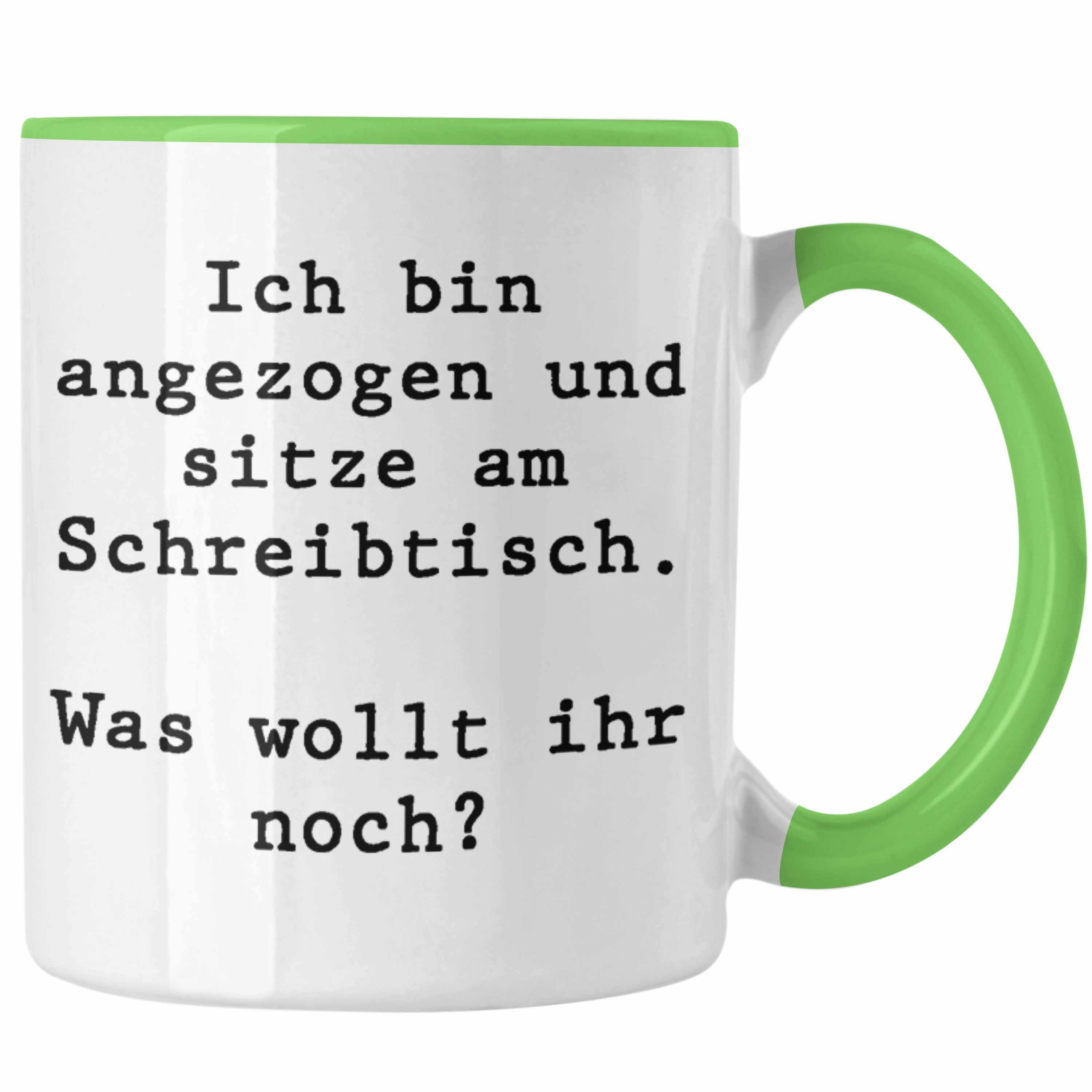 Ich bin angezogen und sitze am Schreibtisch.

Was wollt ihr noch?